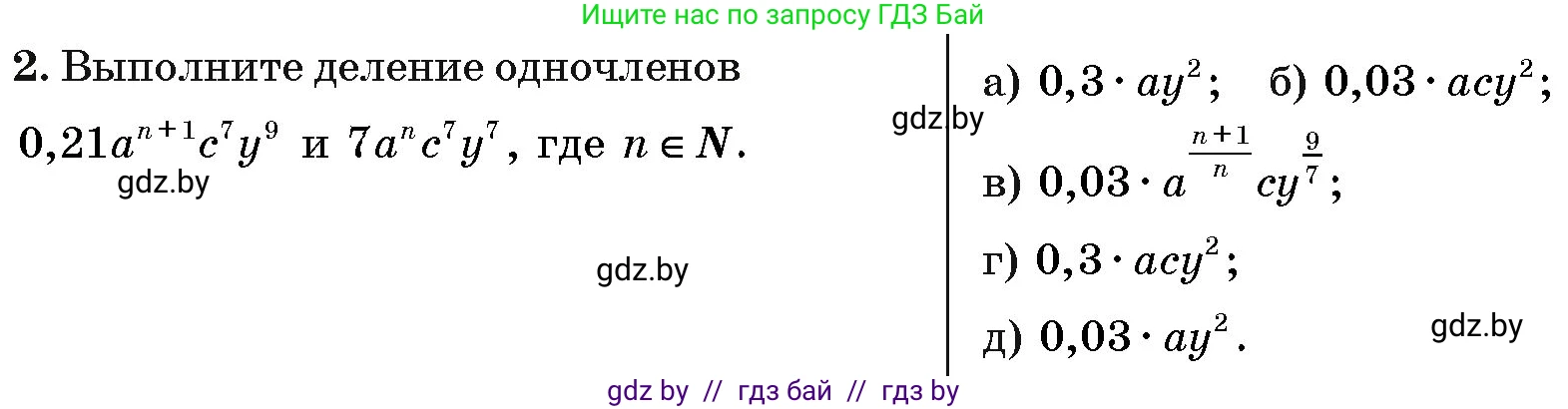 Ищите нас по запросу ГДЗ Бай

2. Выполните деление одночленов $0{,}21a^{n+1}c^7y^9$ и $7a^nc^7y^7$, где $n \in N$.

gdz.by

gdz.by

gdz.by

а) $0{,}3 \cdot ay^2$; б) $0{,}03 \cdot acy^2$;

в) $0{,}03 \cdot a^{\frac{n+1}{n}}cy^{\frac{9}{7}}$;

г) $0{,}3 \cdot acy^2$;

д) $0{,}03 \cdot ay^2$.

gdz.by

gdz by // гдз бай // гдз by